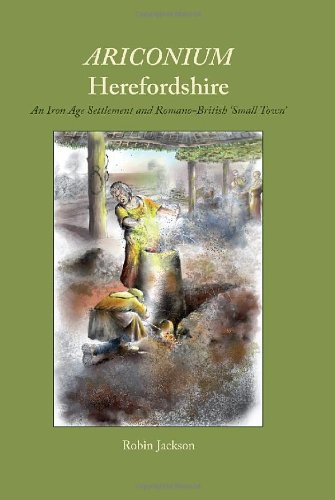 ARICONIUM
Herefordshire

An Iron Age Settlement and Romano-British 'Small Town'

Robin Jackson